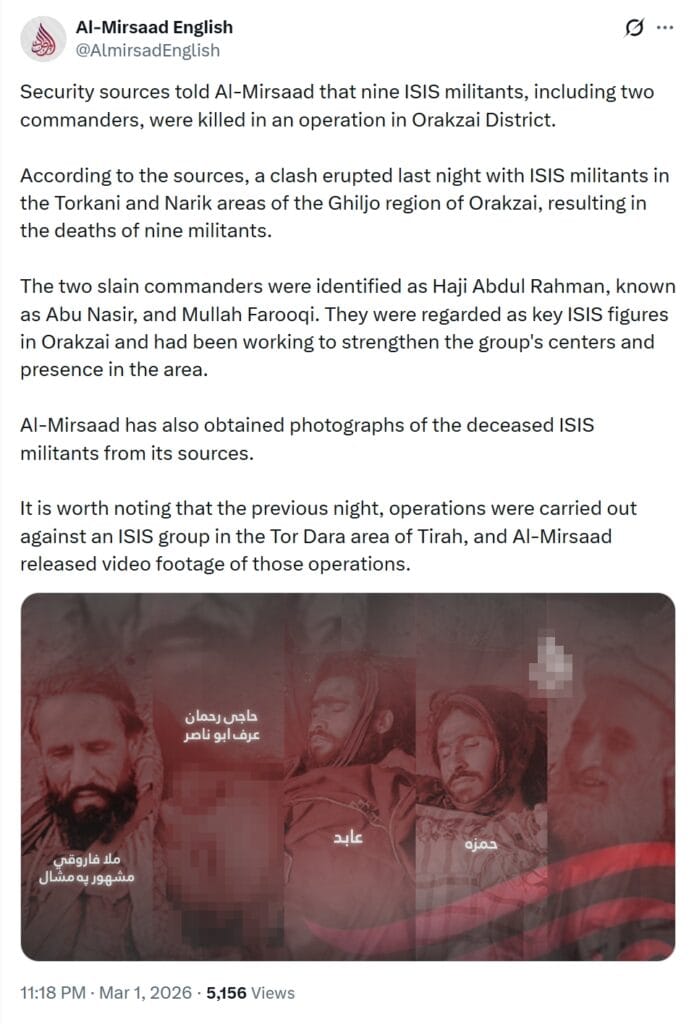 Al-Mirsaad English
@AlmirsadEnglish

Security sources told Al-Mirsaad that nine ISIS militants, including two commanders, were killed in an operation in Orakzai District.

According to the sources, a clash erupted last night with ISIS militants in the Torkani and Narik areas of the Ghiljo region of Orakzai, resulting in the deaths of nine militants.

The two slain commanders were identified as Haji Abdul Rahman, known as Abu Nasir, and Mullah Farooqi. They were regarded as key ISIS figures in Orakzai and had been working to strengthen the group's centers and presence in the area.

Al-Mirsaad has also obtained photographs of the deceased ISIS militants from its sources.

It is worth noting that the previous night, operations were carried out against an ISIS group in the Tor Dara area of Tirah, and Al-Mirsaad released video footage of those operations.

حاجی رحمان
عرف ابو ناصر

ملا فاروقي
مشهور په مشال

عابد

حمزه

11:18 PM · Mar 1, 2026 · 5,156 Views